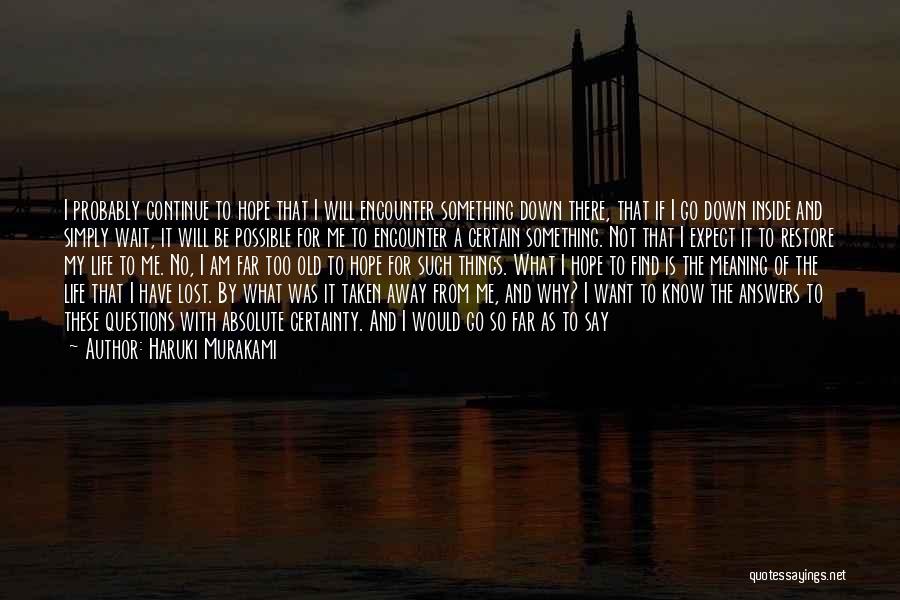 I probably continue to hope that I will encounter something down there, that if I go down inside and simply wait, it will be possible for me to encounter a certain something. Not that I expect it to restore my life to me. No, I am far too old to hope for such things. What I hope to find is the meaning of the life that I have lost. By what was it taken away from me, and why? I want to know the answers to these questions with absolute certainty. And I would go so far as to say

— Author: Haruki Murakami

quotessayings.net